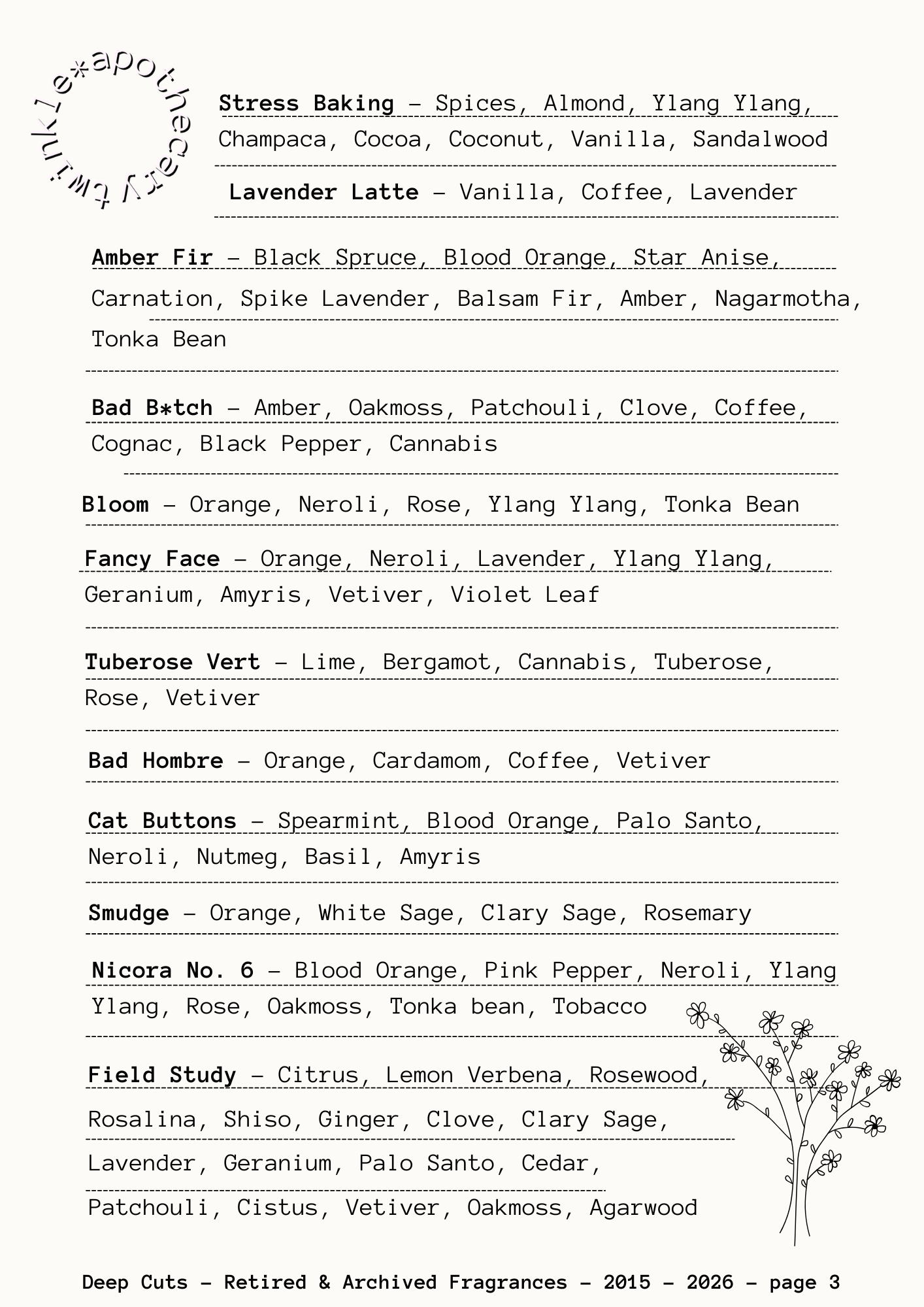 twinkle*apothecary

**Stress Baking** – Spices, Almond, Ylang Ylang, Champaca, Cocoa, Coconut, Vanilla, Sandalwood

**Lavender Latte** – Vanilla, Coffee, Lavender

**Amber Fir** – Black Spruce, Blood Orange, Star Anise, Carnation, Spike Lavender, Balsam Fir, Amber, Nagarmotha, Tonka Bean

**Bad B*tch** – Amber, Oakmoss, Patchouli, Clove, Coffee, Cognac, Black Pepper, Cannabis

**Bloom** – Orange, Neroli, Rose, Ylang Ylang, Tonka Bean

**Fancy Face** – Orange, Neroli, Lavender, Ylang Ylang, Geranium, Amyris, Vetiver, Violet Leaf

**Tuberose Vert** – Lime, Bergamot, Cannabis, Tuberose, Rose, Vetiver

**Bad Hombre** – Orange, Cardamom, Coffee, Vetiver

**Cat Buttons** – Spearmint, Blood Orange, Palo Santo, Neroli, Nutmeg, Basil, Amyris

**Smudge** – Orange, White Sage, Clary Sage, Rosemary

**Nicora No. 6** – Blood Orange, Pink Pepper, Neroli, Ylang Ylang, Rose, Oakmoss, Tonka bean, Tobacco

**Field Study** – Citrus, Lemon Verbena, Rosewood, Rosalina, Shiso, Ginger, Clove, Clary Sage, Lavender, Geranium, Palo Santo, Cedar, Patchouli, Cistus, Vetiver, Oakmoss, Agarwood

**Deep Cuts – Retired & Archived Fragrances – 2015 – 2026 – page 3**